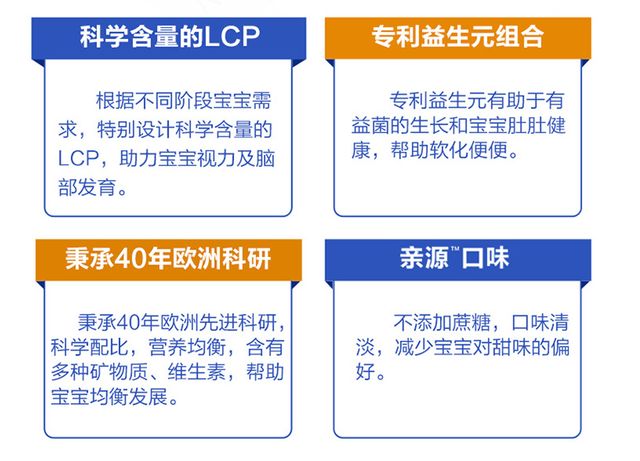 科学含量的LCP

根据不同阶段宝宝需求，特别设计科学含量的LCP，助力宝宝视力及脑部发育。

专利益生元组合

专利益生元有助于有益菌的生长和宝宝肚肚健康，帮助软化便便。

秉承40年欧洲科研

秉承40年欧洲先进科研，科学配比，营养均衡，含有多种矿物质、维生素，帮助宝宝均衡发展。

亲源™口味

不添加蔗糖，口味清淡，减少宝宝对甜味的偏好。